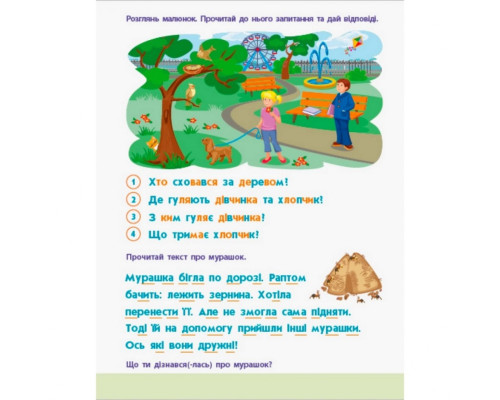 Розглянь малюнок. Прочитай до нього запитання та дай відповіді.

1 Хто сховався за деревом?
2 Де гуляють дівчинка та хлопчик?
3 З ким гуляє дівчинка?
4 Що тримає хлопчик?

Прочитай текст про мурашок.

Мурашка бігла по дорозі. Раптом бачить: лежить зернина. Хотіла перенести її. Але не змогла сама підняти. Тоді їй на допомогу прийшли інші мурашки. Ось які вони дружні!

Що ти дізнався(-лась) про мурашок?